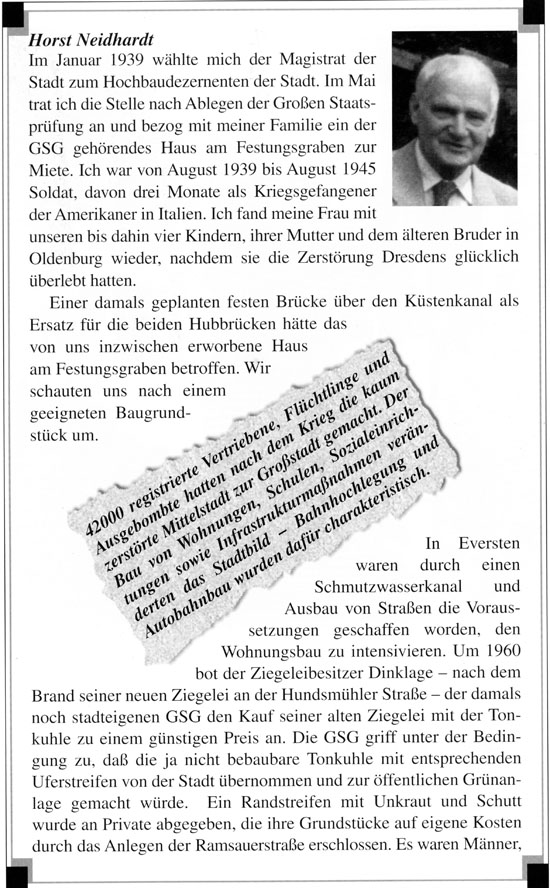 **Horst Neidhardt**
Im Januar 1939 wählte mich der Magistrat der Stadt zum Hochbaudezernenten der Stadt. Im Mai trat ich die Stelle nach Ablegen der Großen Staatsprüfung an und bezog mit meiner Familie ein der GSG gehörendes Haus am Festungsgraben zur Miete. Ich war von August 1939 bis August 1945 Soldat, davon drei Monate als Kriegsgefangener der Amerikaner in Italien. Ich fand meine Frau mit unseren bis dahin vier Kindern, ihrer Mutter und dem älteren Bruder in Oldenburg wieder, nachdem sie die Zerstörung Dresdens glücklich überlebt hatten.

Einer damals geplanten festen Brücke über den Küstenkanal als Ersatz für die beiden Hubbrücken hätte das von uns inzwischen erworbene Haus am Festungsgraben betroffen. Wir schauten uns nach einem geeigneten Baugrundstück um.

42000 registrierte Vertriebene, Flüchtlinge und Ausgebombte hatten nach dem Krieg die kaum zerstörte Mittelstadt zur Großstadt gemacht. Der Bau von Wohnungen, Schulen, Sozialeinrichtungen sowie Infrastrukturmaßnahmen veränderten das Stadtbild – Bahnhochlegung und Autobahnbau wurden dafür charakteristisch.

In Eversten waren durch einen Schmutzwasserkanal und Ausbau von Straßen die Voraussetzungen geschaffen worden, den Wohnungsbau zu intensivieren. Um 1960 bot der Ziegeleibesitzer Dinklage – nach dem Brand seiner neuen Ziegelei an der Hundsmühler Straße – der damals noch stadteigenen GSG den Kauf seiner alten Ziegelei mit der Tonkuhle zu einem günstigen Preis an. Die GSG griff unter der Bedingung zu, daß die ja nicht bebaubare Tonkuhle mit entsprechenden Uferstreifen von der Stadt übernommen und zur öffentlichen Grünanlage gemacht würde. Ein Randstreifen mit Unkraut und Schutt wurde an Private abgegeben, die ihre Grundstücke auf eigene Kosten durch das Anlegen der Ramsauerstraße erschlossen. Es waren Männer,